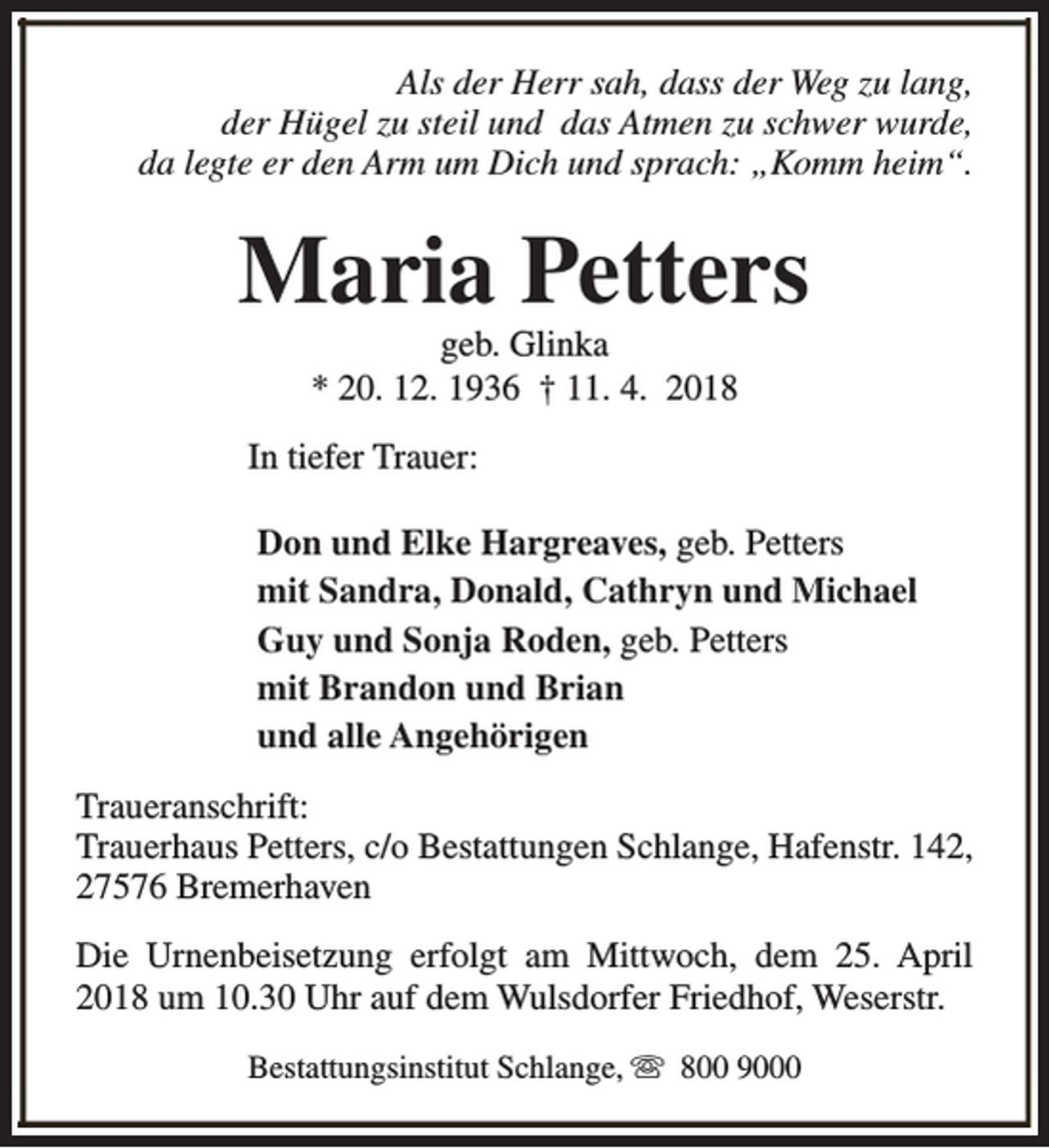 Als der Herr sah, dass der Weg zu lang,
der Hügel zu steil und das Atmen zu schwer wurde,
da legte er den Arm um Dich und sprach: „Komm heim“.

Maria Petters

geb. Glinka
* 20. 12. 1936 † 11. 4. 2018

In tiefer Trauer:

Don und Elke Hargreaves, geb. Petters
mit Sandra, Donald, Cathryn und Michael
Guy und Sonja Roden, geb. Petters
mit Brandon und Brian
und alle Angehörigen

Traueranschrift:
Trauerhaus Petters, c/o Bestattungen Schlange, Hafenstr. 142,
27576 Bremerhaven

Die Urnenbeisetzung erfolgt am Mittwoch, dem 25. April 2018 um 10.30 Uhr auf dem Wulsdorfer Friedhof, Weserstr.

Bestattungsinstitut Schlange, ☏ 800 9000